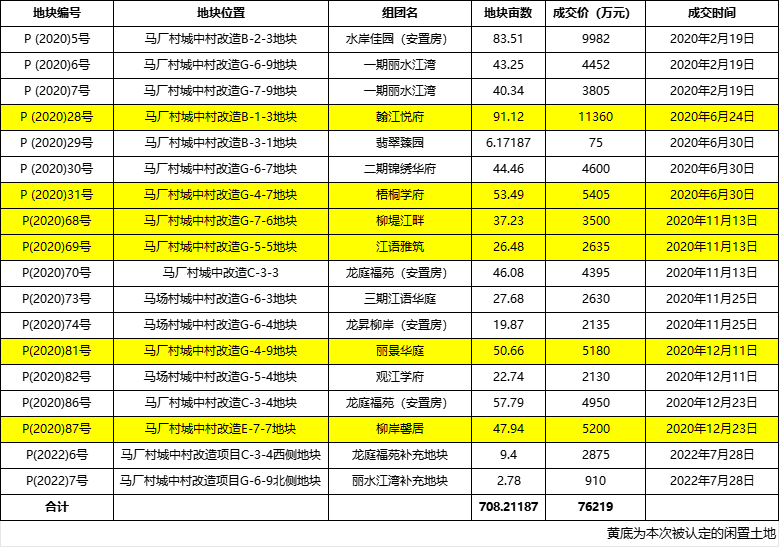 | 地块编号 | 地块位置 | 组团名 | 地块亩数 | 成交价（万元） | 成交时间 |
|---|---|---|---|---|---|
| P (2020)5号 | 马厂村城中村改造B-2-3地块 | 水岸佳园（安置房） | 83.51 | 9982 | 2020年2月19日 |
| P (2020)6号 | 马厂村城中村改造G-6-9地块 | 一期丽水江湾 | 43.25 | 4452 | 2020年2月19日 |
| P (2020)7号 | 马厂村城中村改造G-7-9地块 | 一期丽水江湾 | 40.34 | 3805 | 2020年2月19日 |
| P (2020)28号 | 马厂村城中村改造B-1-3地块 | 翰江悦府 | 91.12 | 11360 | 2020年6月24日 |
| P (2020)29号 | 马厂村城中村改造B-3-1地块 | 翡翠臻园 | 6.17187 | 75 | 2020年6月30日 |
| P (2020)30号 | 马厂村城中村改造G-6-7地块 | 二期锦绣华府 | 44.46 | 4600 | 2020年6月30日 |
| P (2020)31号 | 马厂村城中村改造G-4-7地块 | 梧桐学府 | 53.49 | 5405 | 2020年6月30日 |
| P(2020)68号 | 马厂村城中村改造G-7-6地块 | 柳堤江畔 | 37.23 | 3500 | 2020年11月13日 |
| P(2020)69号 | 马厂村城中村改造G-5-5地块 | 江语雅筑 | 26.48 | 2635 | 2020年11月13日 |
| P(2020)70号 | 马厂村城中改造C-3-3 | 龙庭福苑（安置房） | 46.08 | 4395 | 2020年11月13日 |
| P(2020)73号 | 马场村城中村改造G-6-3地块 | 三期江语华庭 | 27.68 | 2630 | 2020年11月25日 |
| P(2020)74号 | 马场村城中村改造G-6-4地块 | 龙昇柳岸（安置房） | 19.87 | 2135 | 2020年11月25日 |
| P(2020)81号 | 马厂村城中村改造G-4-9地块 | 丽景华庭 | 50.66 | 5180 | 2020年12月11日 |
| P(2020)82号 | 马场村城中村改造G-5-4地块 | 观江学府 | 22.74 | 2130 | 2020年12月11日 |
| P(2020)86号 | 马厂村城中村改造C-3-4地块 | 龙庭福苑（安置房） | 57.79 | 4950 | 2020年12月23日 |
| P(2020)87号 | 马厂村城中村改造E-7-7地块 | 柳岸馨居 | 47.94 | 5200 | 2020年12月23日 |
| P(2022)6号 | 马厂村城中村改造项目C-3-4西侧地块 | 龙庭福苑补充地块 | 9.4 | 2875 | 2022年7月28日 |
| P(2022)7号 | 马厂村城中村改造项目G-6-9北侧地块 | 丽水江湾补充地块 | 2.78 | 910 | 2022年7月28日 |
| 合计 | | | 708.21187 | 76219 | |

黄底为本次被认定的闲置土地